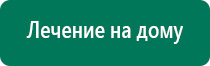 Лечение на дому